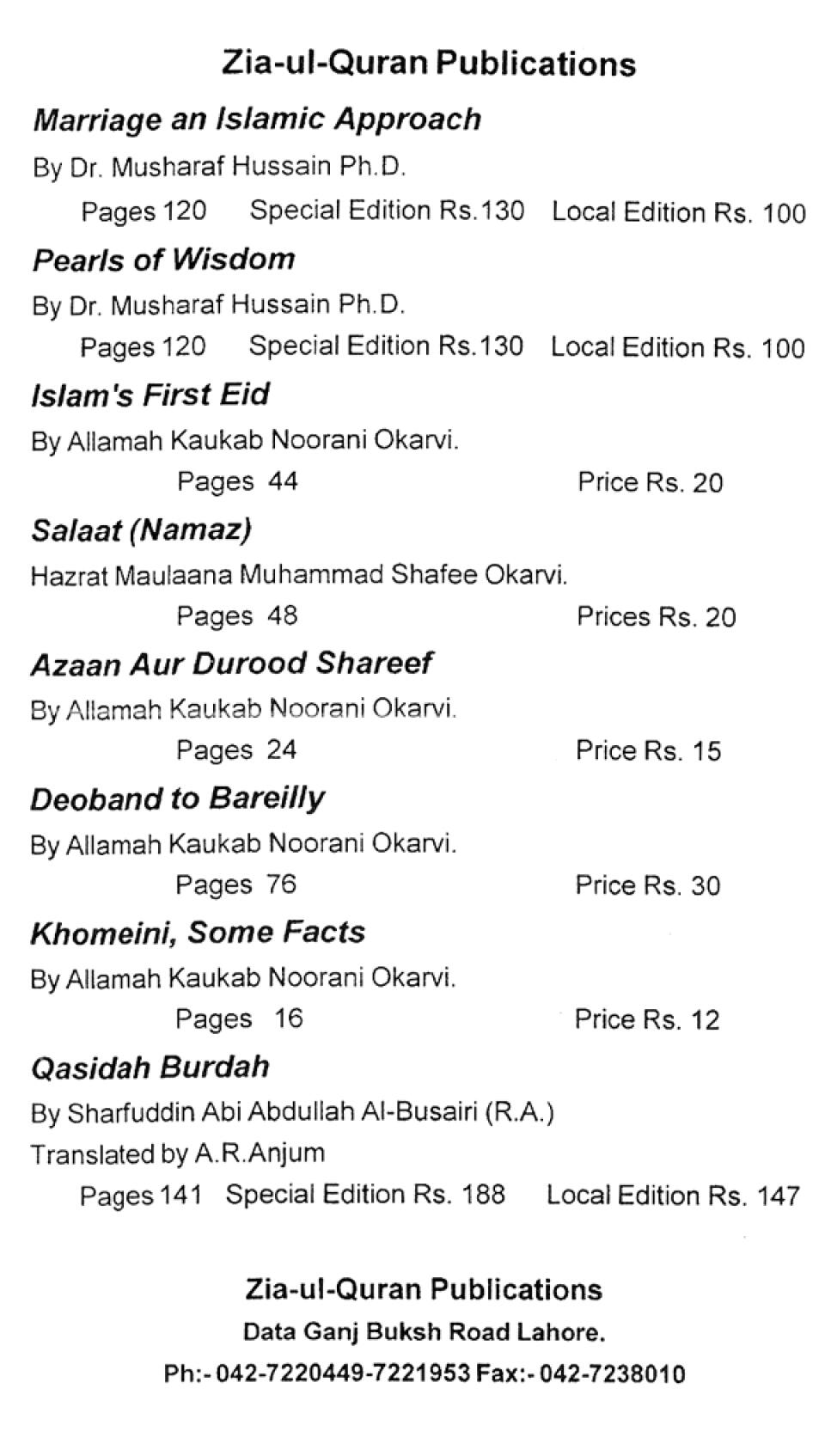 Zia-ul-Quran Publications

Marriage an Islamic Approach

By Dr. Musharaf Hussain Ph.D.

Pages 120 Special Edition Rs.130 Local Edition Rs. 100

Pearls of Wisdom

By Dr. Musharaf Hussain Ph.D.

Pages 120 Special Edition Rs.130 Local Edition Rs. 100

Islam's First Eid

By Allamah Kaukab Noorani Okarvi.

Pages 44 Price Rs. 20

Salaat (Namaz)

Hazrat Maulaana Muhammad Shafee Okarvi.

Pages 48 Prices Rs. 20

Azaan Aur Durood Shareef

By Allamah Kaukab Noorani Okarvi.

Pages 24 Price Rs. 15

Deoband to Bareilly

By Allamah Kaukab Noorani Okarvi.

Pages 76 Price Rs. 30

Khomeini, Some Facts

By Allamah Kaukab Noorani Okarvi.

Pages 16 Price Rs. 12

Qasidah Burdah

By Sharfuddin Abi Abdullah Al-Busairi (R.A.)

Translated by A.R.Anjum

Pages 141 Special Edition Rs. 188 Local Edition Rs. 147

Zia-ul-Quran Publications

Data Ganj Buksh Road Lahore.

Ph:- 042-7220449-7221953 Fax:- 042-7238010